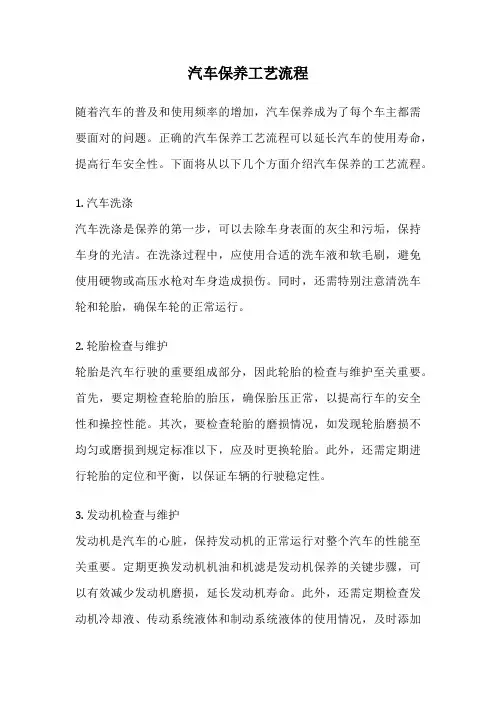 汽车保养工艺流程

随着汽车的普及和使用频率的增加，汽车保养成为了每个车主都需要面对的问题。正确的汽车保养工艺流程可以延长汽车的使用寿命，提高行车安全性。下面将从以下几个方面介绍汽车保养的工艺流程。

1. 汽车洗涤
汽车洗涤是保养的第一步，可以去除车身表面的灰尘和污垢，保持车身的光洁。在洗涤过程中，应使用合适的洗车液和软毛刷，避免使用硬物或高压水枪对车身造成损伤。同时，还需特别注意清洗车轮和轮胎，确保车轮的正常运行。

2. 轮胎检查与维护
轮胎是汽车行驶的重要组成部分，因此轮胎的检查与维护至关重要。首先，要定期检查轮胎的胎压，确保胎压正常，以提高行车的安全性和操控性能。其次，要检查轮胎的磨损情况，如发现轮胎磨损不均匀或磨损到规定标准以下，应及时更换轮胎。此外，还需定期进行轮胎的定位和平衡，以保证车辆的行驶稳定性。

3. 发动机检查与维护
发动机是汽车的心脏，保持发动机的正常运行对整个汽车的性能至关重要。定期更换发动机机油和机滤是发动机保养的关键步骤，可以有效减少发动机磨损，延长发动机寿命。此外，还需定期检查发动机冷却液、传动系统液体和制动系统液体的使用情况，及时添加